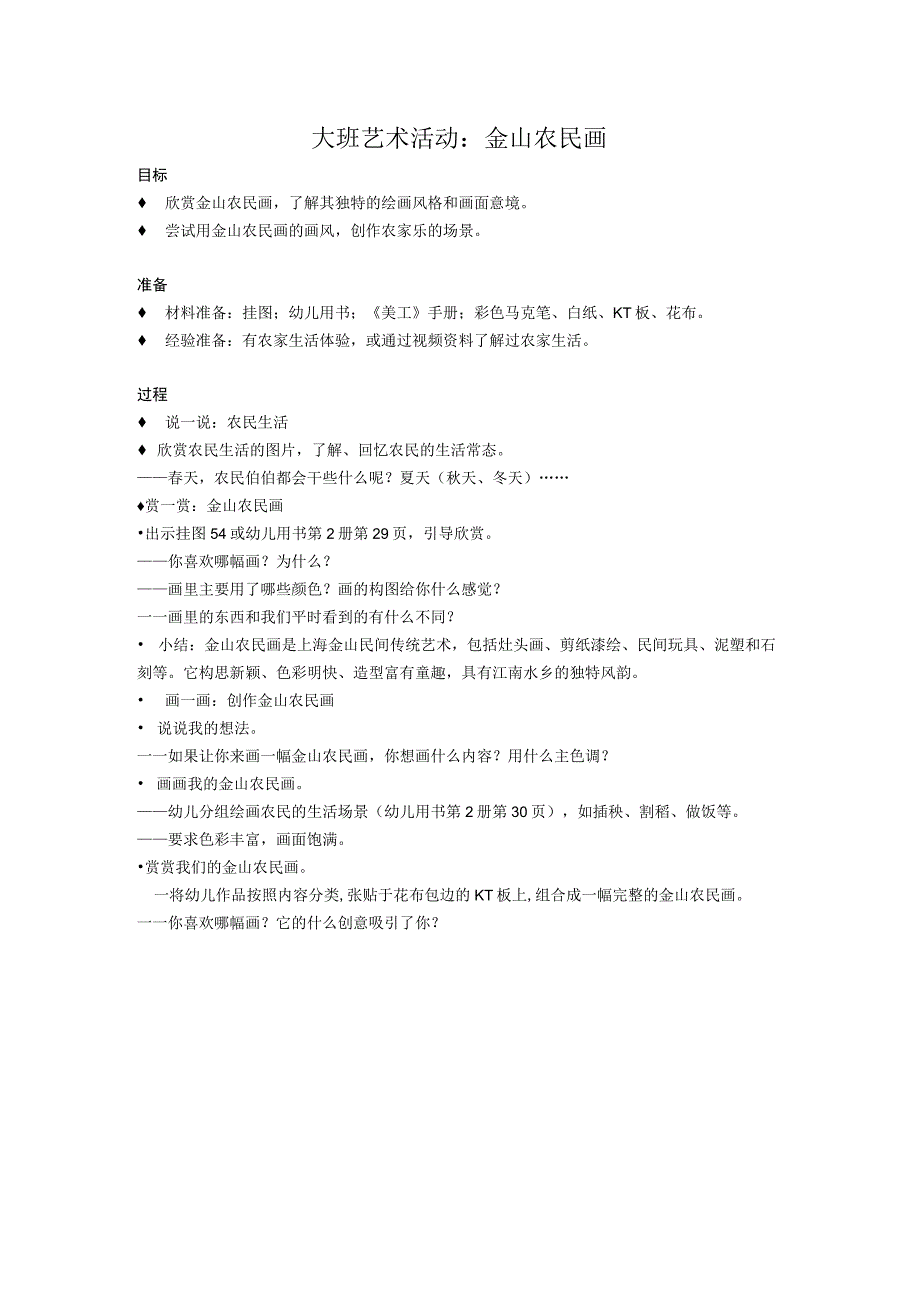 大班艺术活动：金山农民画

目标

♦ 欣赏金山农民画，了解其独特的绘画风格和画面意境。

♦ 尝试用金山农民画的画风，创作农家乐的场景。

准备

♦ 材料准备：挂图；幼儿用书；《美工》手册；彩色马克笔、白纸、KT板、花布。

♦ 经验准备：有农家生活体验，或通过视频资料了解过农家生活。

过程

♦ 说一说：农民生活

♦ 欣赏农民生活的图片，了解、回忆农民的生活常态。

——春天，农民伯伯都会干些什么呢？夏天（秋天、冬天）……

♦赏一赏：金山农民画

•出示挂图54或幼儿用书第2册第29页，引导欣赏。

——你喜欢哪幅画？为什么？

——画里主要用了哪些颜色？画的构图给你什么感觉？

一一画里的东西和我们平时看到的有什么不同？

• 小结：金山农民画是上海金山民间传统艺术，包括灶头画、剪纸漆绘、民间玩具、泥塑和石刻等。它构思新颖、色彩明快、造型富有童趣，具有江南水乡的独特风韵。

• 画一画：创作金山农民画

• 说说我的想法。

一一如果让你来画一幅金山农民画，你想画什么内容？用什么主色调？

• 画画我的金山农民画。

——幼儿分组绘画农民的生活场景（幼儿用书第2册第30页），如插秧、割稻、做饭等。

——要求色彩丰富，画面饱满。

•赏赏我们的金山农民画。

一将幼儿作品按照内容分类，张贴于花布包边的KT板上，组合成一幅完整的金山农民画。

一一你喜欢哪幅画？它的什么创意吸引了你？